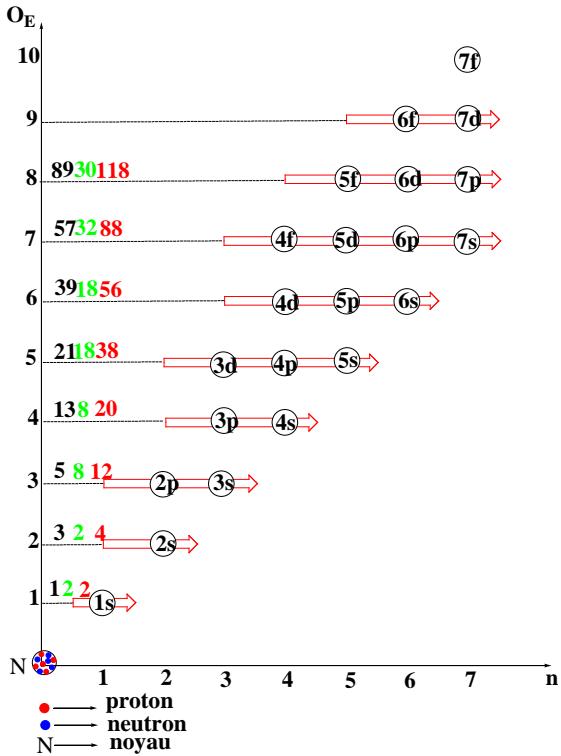 $O_E$

10 7f

9 6f 7d

8 89 30 118 5f 6d 7p

7 57 32 88 4f 5d 6p 7s

6 39 18 56 4d 5p 6s

5 21 18 38 3d 4p 5s

4 13 8 20 3p 4s

3 5 8 12 2p 3s

2 3 2 4 2s

1 1 2 2 1s

N

1 2 3 4 5 6 7 n

proton
neutron
N noyau